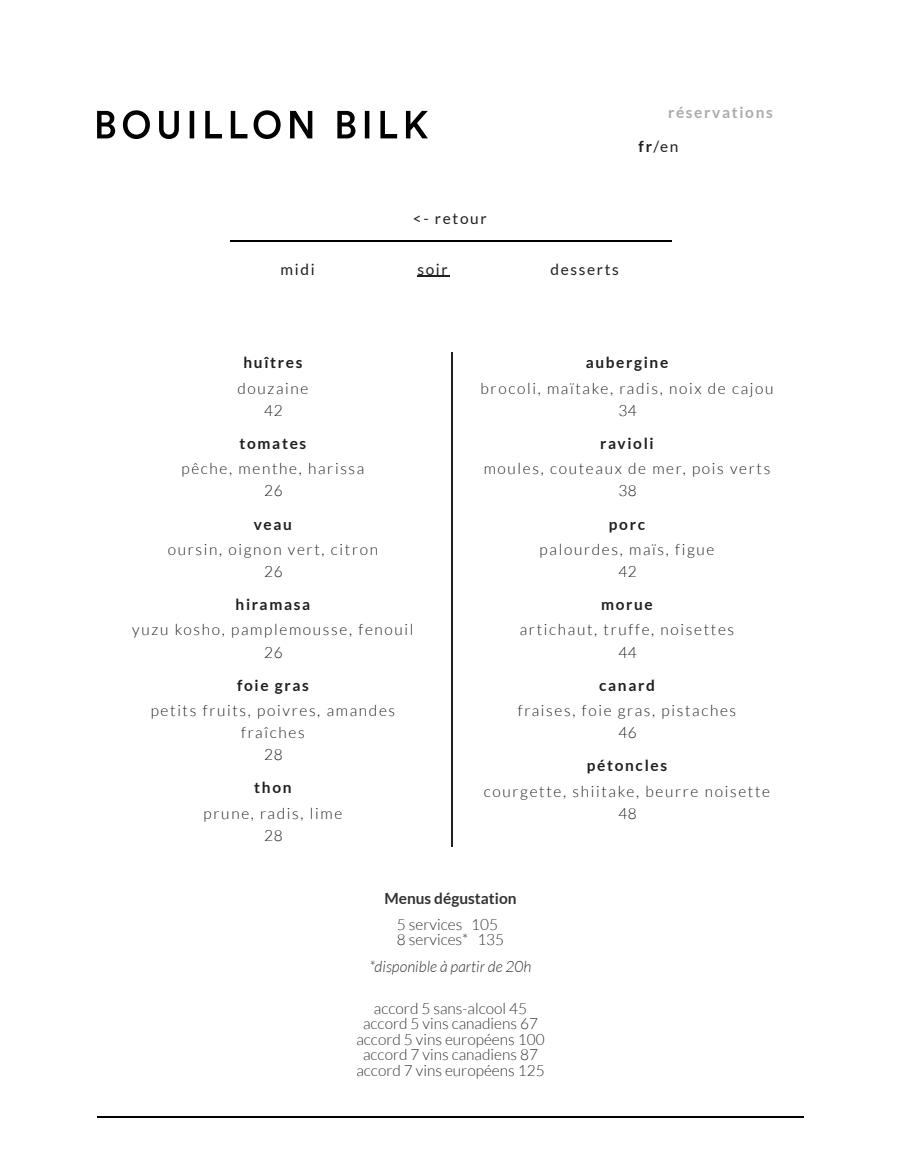 BOUILLON BILK

réservations

fr/en

<- retour

midi soir desserts

huîtres
douzaine
42

tomates
pêche, menthe, harissa
26

veau
oursin, oignon vert, citron
26

hiramasa
yuzu kosho, pamplemousse, fenouil
26

foie gras
petits fruits, poivres, amandes fraîches
28

thon
prune, radis, lime
28

aubergine
brocoli, maïtake, radis, noix de cajou
34

ravioli
moules, couteaux de mer, pois verts
38

porc
palourdes, maïs, figue
42

morue
artichaut, truffe, noisettes
44

canard
fraises, foie gras, pistaches
46

pétoncles
courgette, shiitake, beurre noisette
48

Menus dégustation
5 services 105
8 services* 135

*disponible à partir de 20h

accord 5 sans-alcool 45
accord 5 vins canadiens 67
accord 5 vins européens 100
accord 7 vins canadiens 87
accord 7 vins européens 125